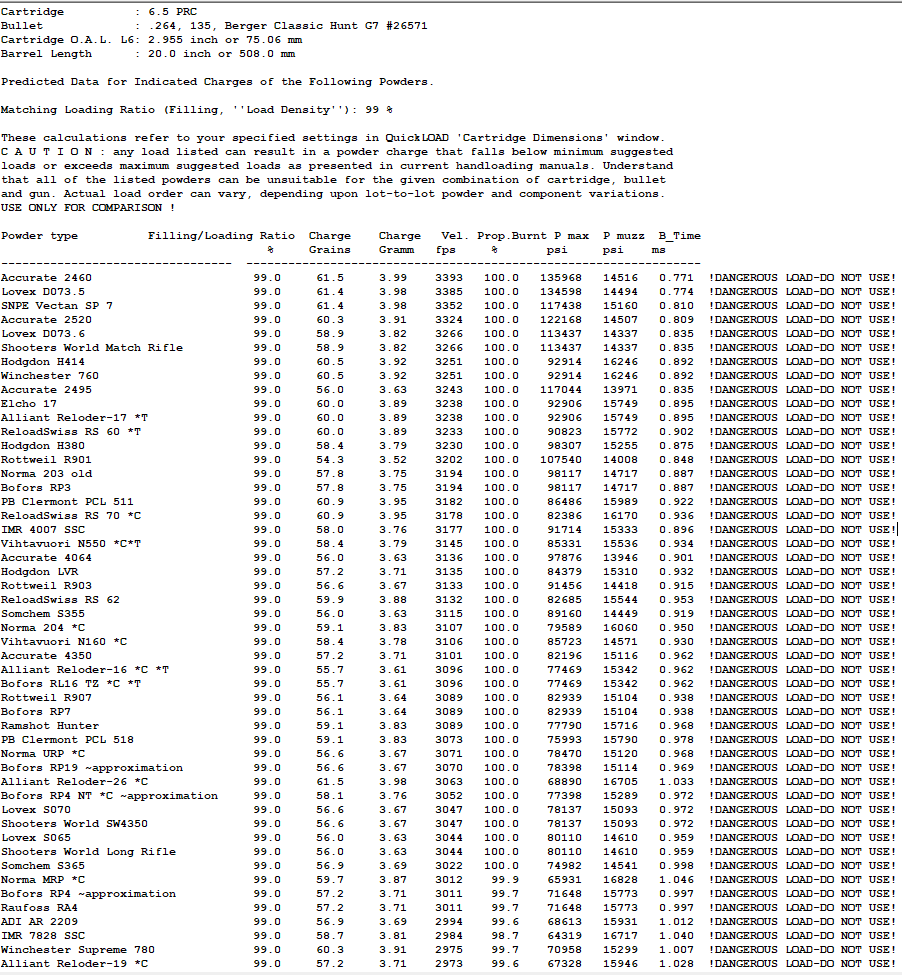 Cartridge : 6.5 PRC
Bullet : .264, 135, Berger Classic Hunt G7 #26571
Cartridge O.A.L. L6: 2.955 inch or 75.06 mm
Barrel Length : 20.0 inch or 508.0 mm

Predicted Data for Indicated Charges of the Following Powders.

Matching Loading Ratio (Filling, ''Load Density''): 99 %

These calculations refer to your specified settings in QuickLOAD 'Cartridge Dimensions' window.
C A U T I O N : any load listed can result in a powder charge that falls below minimum suggested loads or exceeds maximum suggested loads as presented in current handloading manuals. Understand that all of the listed powders can be unsuitable for the given combination of cartridge, bullet and gun. Actual load order can vary, depending upon lot-to-lot powder and component variations.
USE ONLY FOR COMPARISON !

| Powder type | Filling/Loading Ratio % | Charge Grains | Charge Gramm | Vel. fps | Prop.Burnt % | P max psi | P muzz psi | B_Time ms | |
|---|---|---|---|---|---|---|---|---|---|
| Accurate 2460 | 99.0 | 61.5 | 3.99 | 3393 | 100.0 | 135968 | 14516 | 0.771 | !DANGEROUS LOAD-DO NOT USE! |
| Lovex D073.5 | 99.0 | 61.4 | 3.98 | 3385 | 100.0 | 134598 | 14494 | 0.774 | !DANGEROUS LOAD-DO NOT USE! |
| SNPE Vectan SP 7 | 99.0 | 61.4 | 3.98 | 3352 | 100.0 | 117438 | 15160 | 0.810 | !DANGEROUS LOAD-DO NOT USE! |
| Accurate 2520 | 99.0 | 60.3 | 3.91 | 3324 | 100.0 | 122168 | 14507 | 0.809 | !DANGEROUS LOAD-DO NOT USE! |
| Lovex D073.6 | 99.0 | 58.9 | 3.82 | 3266 | 100.0 | 113437 | 14337 | 0.835 | !DANGEROUS LOAD-DO NOT USE! |
| Shooters World Match Rifle | 99.0 | 58.9 | 3.82 | 3266 | 100.0 | 113437 | 14337 | 0.835 | !DANGEROUS LOAD-DO NOT USE! |
| Hodgdon H414 | 99.0 | 60.5 | 3.92 | 3251 | 100.0 | 92914 | 16246 | 0.892 | !DANGEROUS LOAD-DO NOT USE! |
| Winchester 760 | 99.0 | 60.5 | 3.92 | 3251 | 100.0 | 92914 | 16246 | 0.892 | !DANGEROUS LOAD-DO NOT USE! |
| Accurate 2495 | 99.0 | 56.0 | 3.63 | 3243 | 100.0 | 117044 | 13971 | 0.835 | !DANGEROUS LOAD-DO NOT USE! |
| Elcho 17 | 99.0 | 60.0 | 3.89 | 3238 | 100.0 | 92906 | 15749 | 0.895 | !DANGEROUS LOAD-DO NOT USE! |
| Alliant Reloder-17 *T | 99.0 | 60.0 | 3.89 | 3238 | 100.0 | 92906 | 15749 | 0.895 | !DANGEROUS LOAD-DO NOT USE! |
| ReloadSwiss RS 60 *T | 99.0 | 60.0 | 3.89 | 3233 | 100.0 | 90823 | 15772 | 0.902 | !DANGEROUS LOAD-DO NOT USE! |
| Hodgdon H380 | 99.0 | 58.4 | 3.79 | 3230 | 100.0 | 98307 | 15255 | 0.875 | !DANGEROUS LOAD-DO NOT USE! |
| Rottweil R901 | 99.0 | 54.3 | 3.52 | 3202 | 100.0 | 107540 | 14008 | 0.848 | !DANGEROUS LOAD-DO NOT USE! |
| Norma 203 old | 99.0 | 57.8 | 3.75 | 3194 | 100.0 | 98117 | 14717 | 0.887 | !DANGEROUS LOAD-DO NOT USE! |
| Bofors RP3 | 99.0 | 57.8 | 3.75 | 3194 | 100.0 | 98117 | 14717 | 0.887 | !DANGEROUS LOAD-DO NOT USE! |
| PB Clermont PCL 511 | 99.0 | 60.9 | 3.95 | 3182 | 100.0 | 86486 | 15989 | 0.922 | !DANGEROUS LOAD-DO NOT USE! |
| ReloadSwiss RS 70 *C | 99.0 | 60.9 | 3.95 | 3178 | 100.0 | 82386 | 16170 | 0.936 | !DANGEROUS LOAD-DO NOT USE! |
| IMR 4007 SSC | 99.0 | 58.0 | 3.76 | 3177 | 100.0 | 91714 | 15333 | 0.896 | !DANGEROUS LOAD-DO NOT USE! |
| Vihtavuori N550 *C*T | 99.0 | 58.4 | 3.79 | 3145 | 100.0 | 85331 | 15536 | 0.934 | !DANGEROUS LOAD-DO NOT USE! |
| Accurate 4064 | 99.0 | 56.0 | 3.63 | 3136 | 100.0 | 97876 | 13946 | 0.901 | !DANGEROUS LOAD-DO NOT USE! |
| Hodgdon LVR | 99.0 | 57.2 | 3.71 | 3135 | 100.0 | 84379 | 15310 | 0.932 | !DANGEROUS LOAD-DO NOT USE! |
| Rottweil R903 | 99.0 | 56.6 | 3.67 | 3133 | 100.0 | 91456 | 14418 | 0.915 | !DANGEROUS LOAD-DO NOT USE! |
| ReloadSwiss RS 62 | 99.0 | 59.9 | 3.88 | 3132 | 100.0 | 82685 | 15544 | 0.953 | !DANGEROUS LOAD-DO NOT USE! |
| Somchem S355 | 99.0 | 56.0 | 3.63 | 3115 | 100.0 | 89160 | 14449 | 0.919 | !DANGEROUS LOAD-DO NOT USE! |
| Norma 204 *C | 99.0 | 59.1 | 3.83 | 3107 | 100.0 | 79589 | 16060 | 0.950 | !DANGEROUS LOAD-DO NOT USE! |
| Vihtavuori N160 *C | 99.0 | 58.4 | 3.78 | 3106 | 100.0 | 85723 | 14571 | 0.930 | !DANGEROUS LOAD-DO NOT USE! |
| Accurate 4350 | 99.0 | 57.2 | 3.71 | 3101 | 100.0 | 82196 | 15116 | 0.962 | !DANGEROUS LOAD-DO NOT USE! |
| Alliant Reloder-16 *C *T | 99.0 | 55.7 | 3.61 | 3096 | 100.0 | 77469 | 15342 | 0.962 | !DANGEROUS LOAD-DO NOT USE! |
| Bofors RL16 TZ *C *T | 99.0 | 55.7 | 3.61 | 3096 | 100.0 | 77469 | 15342 | 0.962 | !DANGEROUS LOAD-DO NOT USE! |
| Rottweil R907 | 99.0 | 56.1 | 3.64 | 3089 | 100.0 | 82939 | 15104 | 0.938 | !DANGEROUS LOAD-DO NOT USE! |
| Bofors RP7 | 99.0 | 56.1 | 3.64 | 3089 | 100.0 | 82939 | 15104 | 0.938 | !DANGEROUS LOAD-DO NOT USE! |
| Ramshot Hunter | 99.0 | 59.1 | 3.83 | 3089 | 100.0 | 77790 | 15716 | 0.968 | !DANGEROUS LOAD-DO NOT USE! |
| PB Clermont PCL 518 | 99.0 | 59.1 | 3.83 | 3073 | 100.0 | 75993 | 15790 | 0.978 | !DANGEROUS LOAD-DO NOT USE! |
| Norma URP *C | 99.0 | 56.6 | 3.67 | 3071 | 100.0 | 78470 | 15120 | 0.968 | !DANGEROUS LOAD-DO NOT USE! |
| Bofors RP19 ~approximation | 99.0 | 56.6 | 3.67 | 3070 | 100.0 | 78398 | 15114 | 0.969 | !DANGEROUS LOAD-DO NOT USE! |
| Alliant Reloder-26 *C | 99.0 | 61.5 | 3.98 | 3063 | 100.0 | 68890 | 16705 | 1.033 | !DANGEROUS LOAD-DO NOT USE! |
| Bofors RP4 NT *C ~approximation | 99.0 | 58.1 | 3.76 | 3052 | 100.0 | 77398 | 15289 | 0.972 | !DANGEROUS LOAD-DO NOT USE! |
| Lovex S070 | 99.0 | 56.6 | 3.67 | 3047 | 100.0 | 78137 | 15093 | 0.972 | !DANGEROUS LOAD-DO NOT USE! |
| Shooters World SW4350 | 99.0 | 56.6 | 3.67 | 3047 | 100.0 | 78137 | 15093 | 0.972 | !DANGEROUS LOAD-DO NOT USE! |
| Lovex S065 | 99.0 | 56.0 | 3.63 | 3044 | 100.0 | 80110 | 14610 | 0.959 | !DANGEROUS LOAD-DO NOT USE! |
| Shooters World Long Rifle | 99.0 | 56.0 | 3.63 | 3044 | 100.0 | 80110 | 14610 | 0.959 | !DANGEROUS LOAD-DO NOT USE! |
| Somchem S365 | 99.0 | 56.9 | 3.69 | 3022 | 100.0 | 74982 | 14541 | 0.998 | !DANGEROUS LOAD-DO NOT USE! |
| Norma MRP *C | 99.0 | 59.7 | 3.87 | 3012 | 99.9 | 65931 | 16828 | 1.046 | !DANGEROUS LOAD-DO NOT USE! |
| Bofors RP4 ~approximation | 99.0 | 57.2 | 3.71 | 3011 | 99.7 | 71648 | 15773 | 0.997 | !DANGEROUS LOAD-DO NOT USE! |
| Raufoss RA4 | 99.0 | 57.2 | 3.71 | 3011 | 99.7 | 71648 | 15773 | 0.997 | !DANGEROUS LOAD-DO NOT USE! |
| ADI AR 2209 | 99.0 | 56.9 | 3.69 | 2994 | 99.6 | 68613 | 15931 | 1.012 | !DANGEROUS LOAD-DO NOT USE! |
| IMR 7828 SSC | 99.0 | 58.7 | 3.81 | 2984 | 98.7 | 64319 | 16717 | 1.040 | !DANGEROUS LOAD-DO NOT USE! |
| Winchester Supreme 780 | 99.0 | 60.3 | 3.91 | 2975 | 99.7 | 70958 | 15299 | 1.007 | !DANGEROUS LOAD-DO NOT USE! |
| Alliant Reloder-19 *C | 99.0 | 57.2 | 3.71 | 2973 | 99.6 | 67328 | 15946 | 1.028 | !DANGEROUS LOAD-DO NOT USE! |